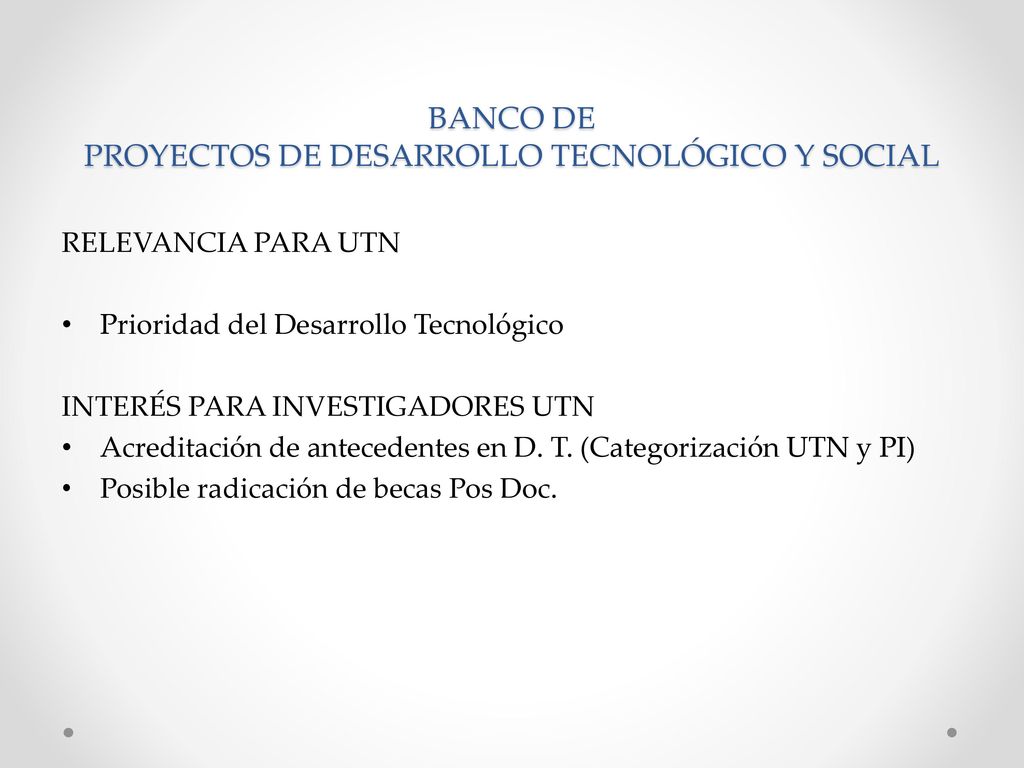 BANCO DE
PROYECTOS DE DESARROLLO TECNOLÓGICO Y SOCIAL

RELEVANCIA PARA UTN

• Prioridad del Desarrollo Tecnológico

INTERÉS PARA INVESTIGADORES UTN
• Acreditación de antecedentes en D. T. (Categorización UTN y PI)
• Posible radicación de becas Pos Doc.